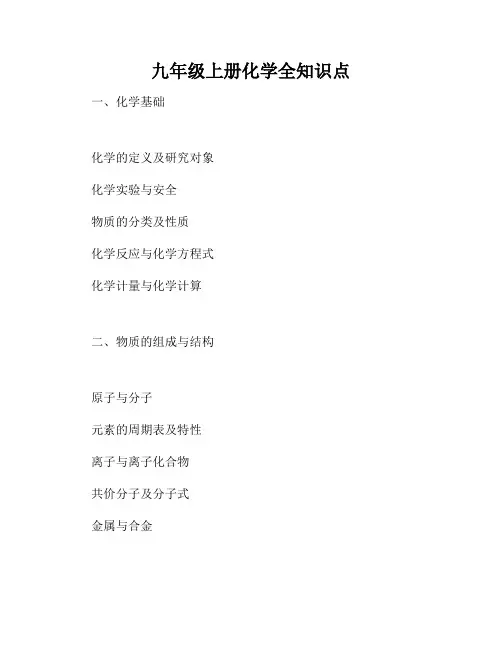 九年级上册化学全知识点

一、化学基础

化学的定义及研究对象

化学实验与安全

物质的分类及性质

化学反应与化学方程式

化学计量与化学计算

二、物质的组成与结构

原子与分子

元素的周期表及特性

离子与离子化合物

共价分子及分子式

金属与合金